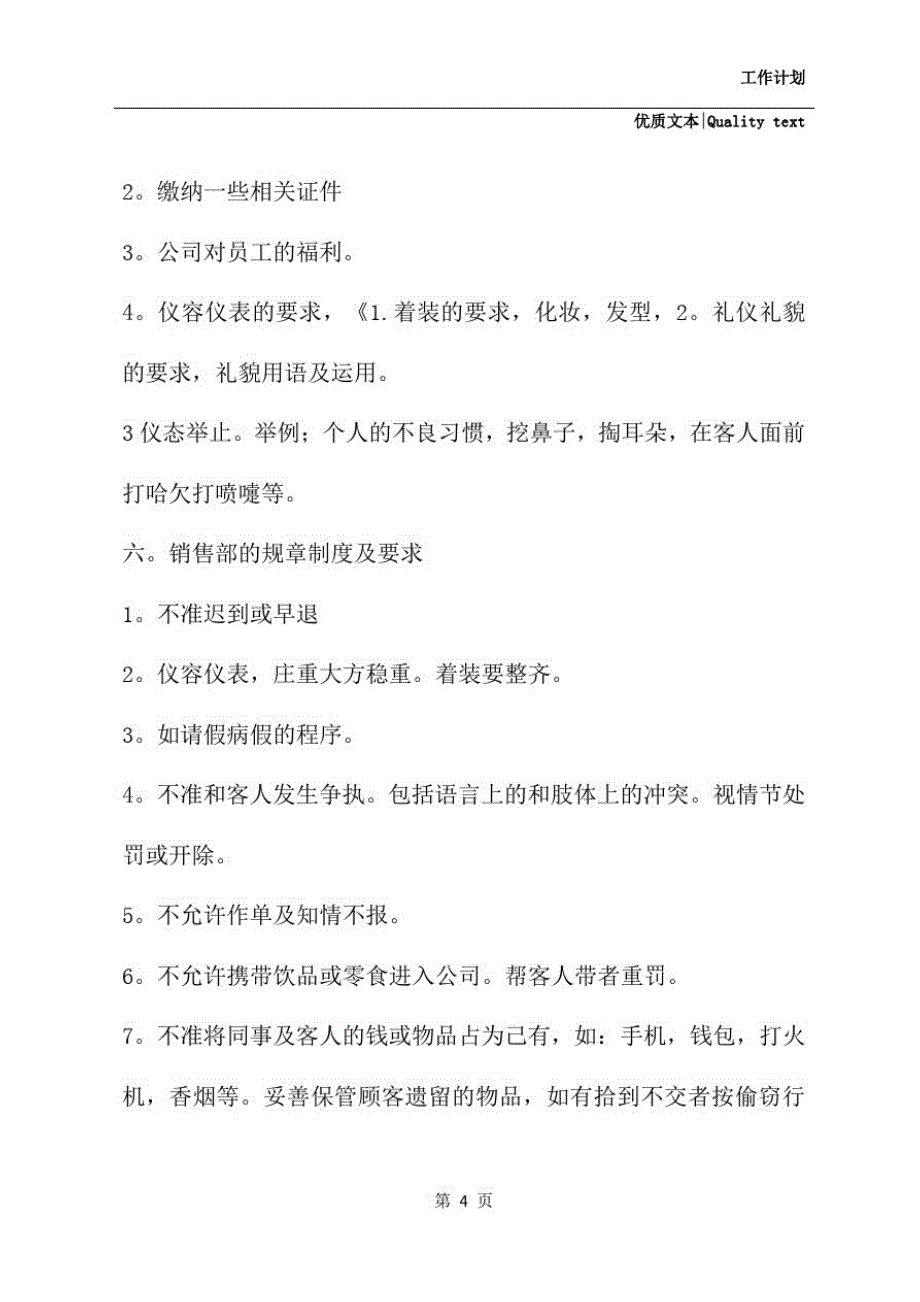 工作计划

优质文本|Quality text

2。缴纳一些相关证件

3。公司对员工的福利。

4。仪容仪表的要求，《1.着装的要求，化妆，发型，2。礼仪礼貌的要求，礼貌用语及运用。

3仪态举止。举例；个人的不良习惯，挖鼻子，掏耳朵，在客人面前打哈欠打喷嚏等。

六。销售部的规章制度及要求

1。不准迟到或早退

2。仪容仪表，庄重大方稳重。着装要整齐。

3。如请假病假的程序。

4。不准和客人发生争执。包括语言上的和肢体上的冲突。视情节处罚或开除。

5。不允许作单及知情不报。

6。不允许携带饮品或零食进入公司。帮客人带者重罚。

7。不准将同事及客人的钱或物品占为己有，如：手机，钱包，打火机，香烟等。妥善保管顾客遗留的物品，如有拾到不交者按偷窃行

第 4 页